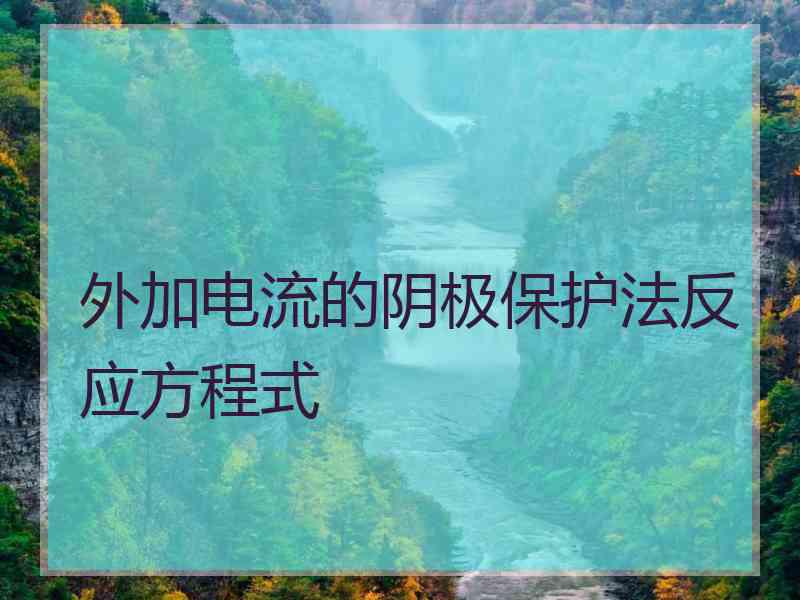 外加电流的阴极保护法反应方程式